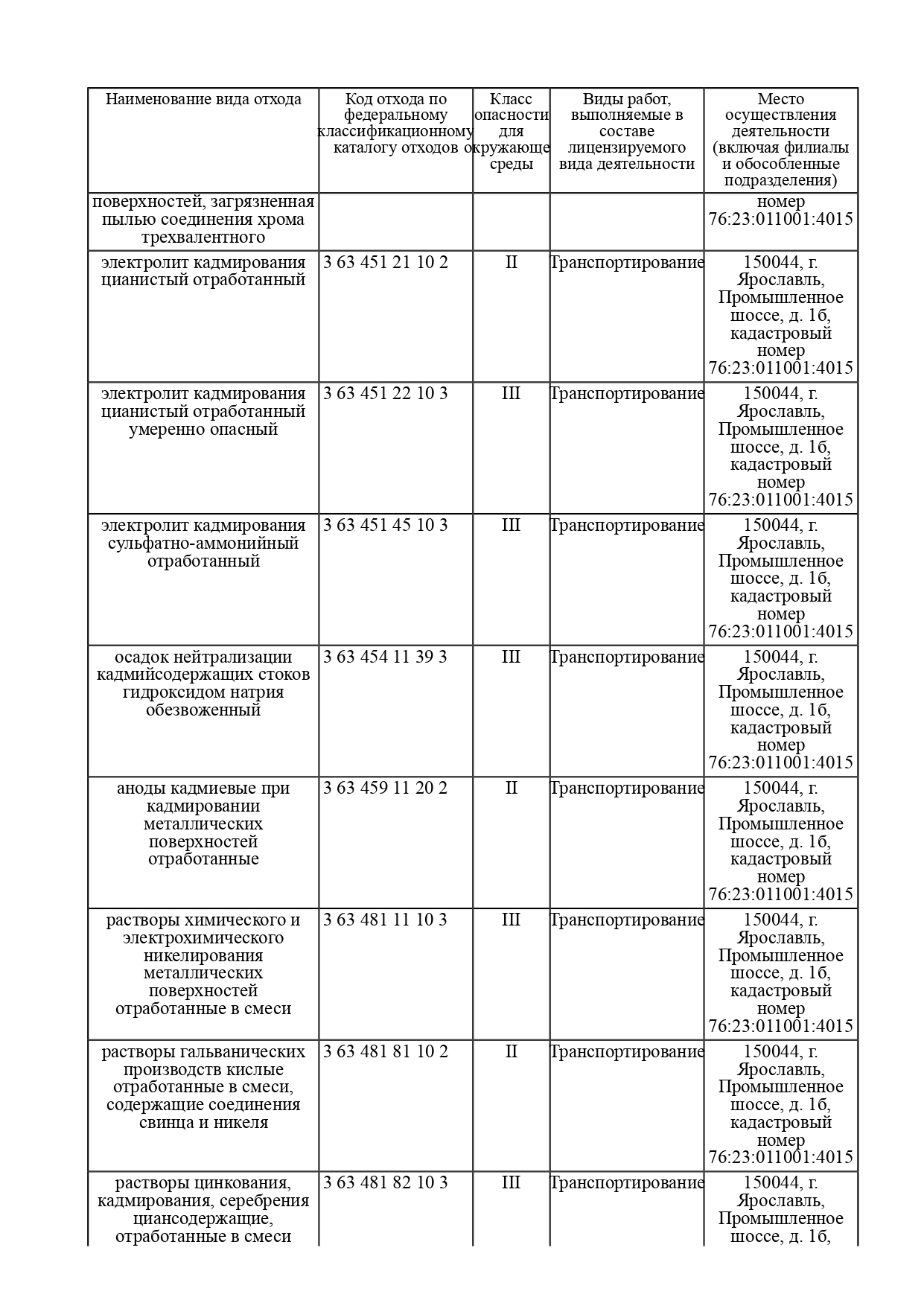 | Наименование вида отхода | Код отхода по федеральному классификационному каталогу отходов | Класс опасности для окружающе среды | Виды работ, выполняемые в составе лицензируемого вида деятельности | Место осуществления деятельности (включая филиалы и обособленные подразделения) |
|---|---|---|---|---|
| поверхностей, загрязненная пылью соединения хрома трехвалентного | | | | номер 76:23:011001:4015 |
| электролит кадмирования цианистый отработанный | 3 63 451 21 10 2 | II | Транспортирование | 150044, г. Ярославль, Промышленное шоссе, д. 1б, кадастровый номер 76:23:011001:4015 |
| электролит кадмирования цианистый отработанный умеренно опасный | 3 63 451 22 10 3 | III | Транспортирование | 150044, г. Ярославль, Промышленное шоссе, д. 1б, кадастровый номер 76:23:011001:4015 |
| электролит кадмирования сульфатно-аммонийный отработанный | 3 63 451 45 10 3 | III | Транспортирование | 150044, г. Ярославль, Промышленное шоссе, д. 1б, кадастровый номер 76:23:011001:4015 |
| осадок нейтрализации кадмийсодержащих стоков гидроксидом натрия обезвоженный | 3 63 454 11 39 3 | III | Транспортирование | 150044, г. Ярославль, Промышленное шоссе, д. 1б, кадастровый номер 76:23:011001:4015 |
| аноды кадмиевые при кадмировании металлических поверхностей отработанные | 3 63 459 11 20 2 | II | Транспортирование | 150044, г. Ярославль, Промышленное шоссе, д. 1б, кадастровый номер 76:23:011001:4015 |
| растворы химического и электрохимического никелирования металлических поверхностей отработанные в смеси | 3 63 481 11 10 3 | III | Транспортирование | 150044, г. Ярославль, Промышленное шоссе, д. 1б, кадастровый номер 76:23:011001:4015 |
| растворы гальванических производств кислые отработанные в смеси, содержащие соединения свинца и никеля | 3 63 481 81 10 2 | II | Транспортирование | 150044, г. Ярославль, Промышленное шоссе, д. 1б, кадастровый номер 76:23:011001:4015 |
| растворы цинкования, кадмирования, серебрения циансодержащие, отработанные в смеси | 3 63 481 82 10 3 | III | Транспортирование | 150044, г. Ярославль, Промышленное шоссе, д. 1б, |